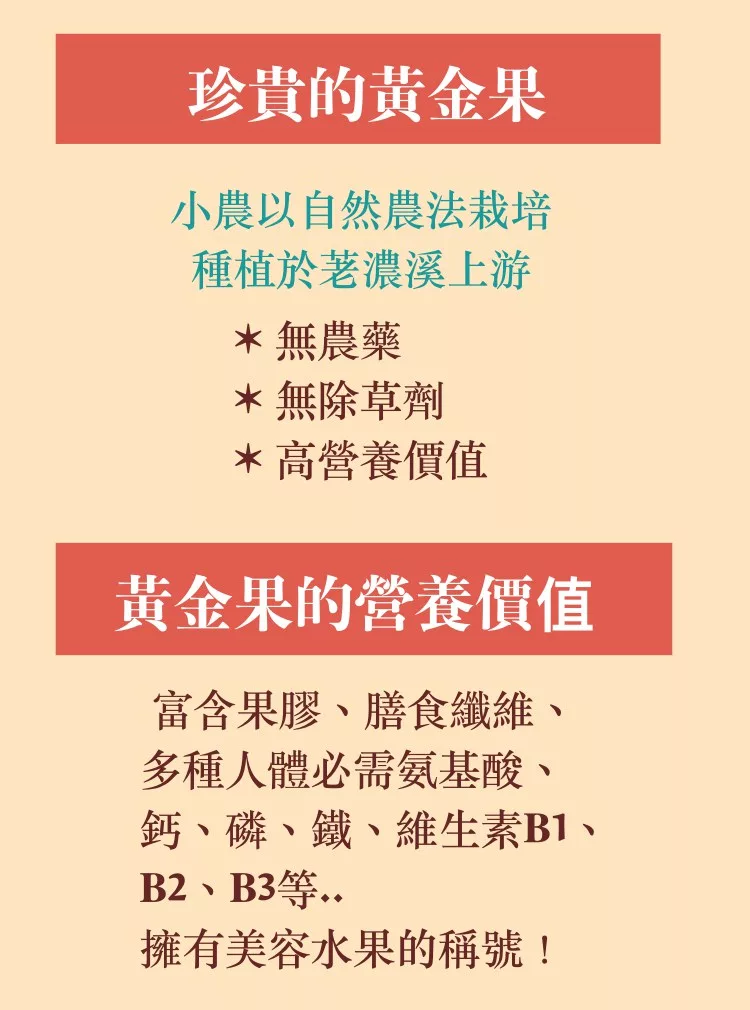 珍貴的黃金果

小農以自然農法栽培
種植於荖濃溪上游

✶ 無農藥
✶ 無除草劑
✶ 高營養價值

黃金果的營養價值

富含果膠、膳食纖維、多種人體必需氨基酸、鈣、磷、鐵、維生素B1、B2、B3等..
擁有美容水果的稱號！